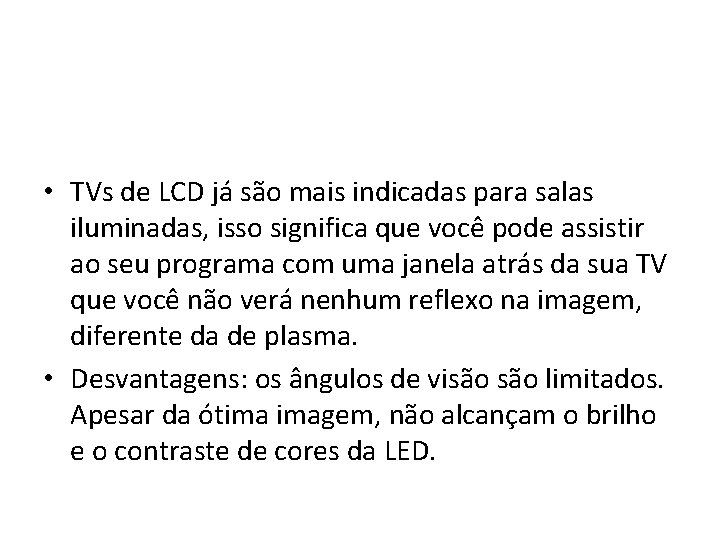 • TVs de LCD já são mais indicadas para salas iluminadas, isso significa que você pode assistir ao seu programa com uma janela atrás da sua TV que você não verá nenhum reflexo na imagem, diferente da de plasma.

• Desvantagens: os ângulos de visão são limitados. Apesar da ótima imagem, não alcançam o brilho e o contraste de cores da LED.